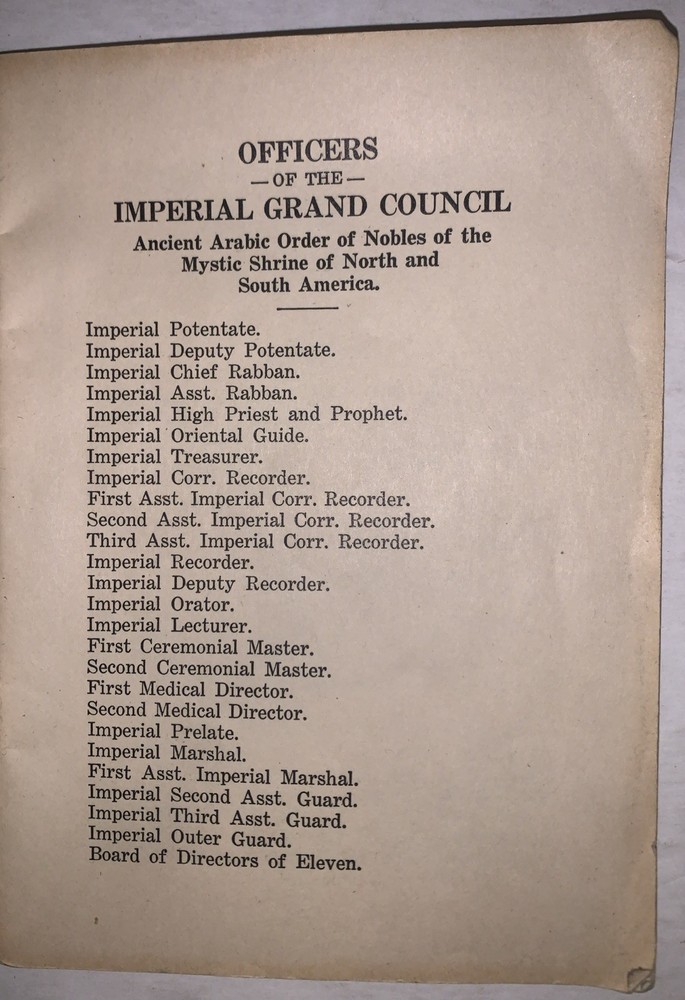 OFFICERS
—OF THE—
IMPERIAL GRAND COUNCIL
Ancient Arabic Order of Nobles of the Mystic Shrine of North and South America.

Imperial Potentate.
Imperial Deputy Potentate.
Imperial Chief Rabban.
Imperial Asst. Rabban.
Imperial High Priest and Prophet.
Imperial Oriental Guide.
Imperial Treasurer.
Imperial Corr. Recorder.
First Asst. Imperial Corr. Recorder.
Second Asst. Imperial Corr. Recorder.
Third Asst. Imperial Corr. Recorder.
Imperial Recorder.
Imperial Deputy Recorder.
Imperial Orator.
Imperial Lecturer.
First Ceremonial Master.
Second Ceremonial Master.
First Medical Director.
Second Medical Director.
Imperial Prelate.
Imperial Marshal.
First Asst. Imperial Marshal.
Imperial Second Asst. Guard.
Imperial Third Asst. Guard.
Imperial Outer Guard.
Board of Directors of Eleven.